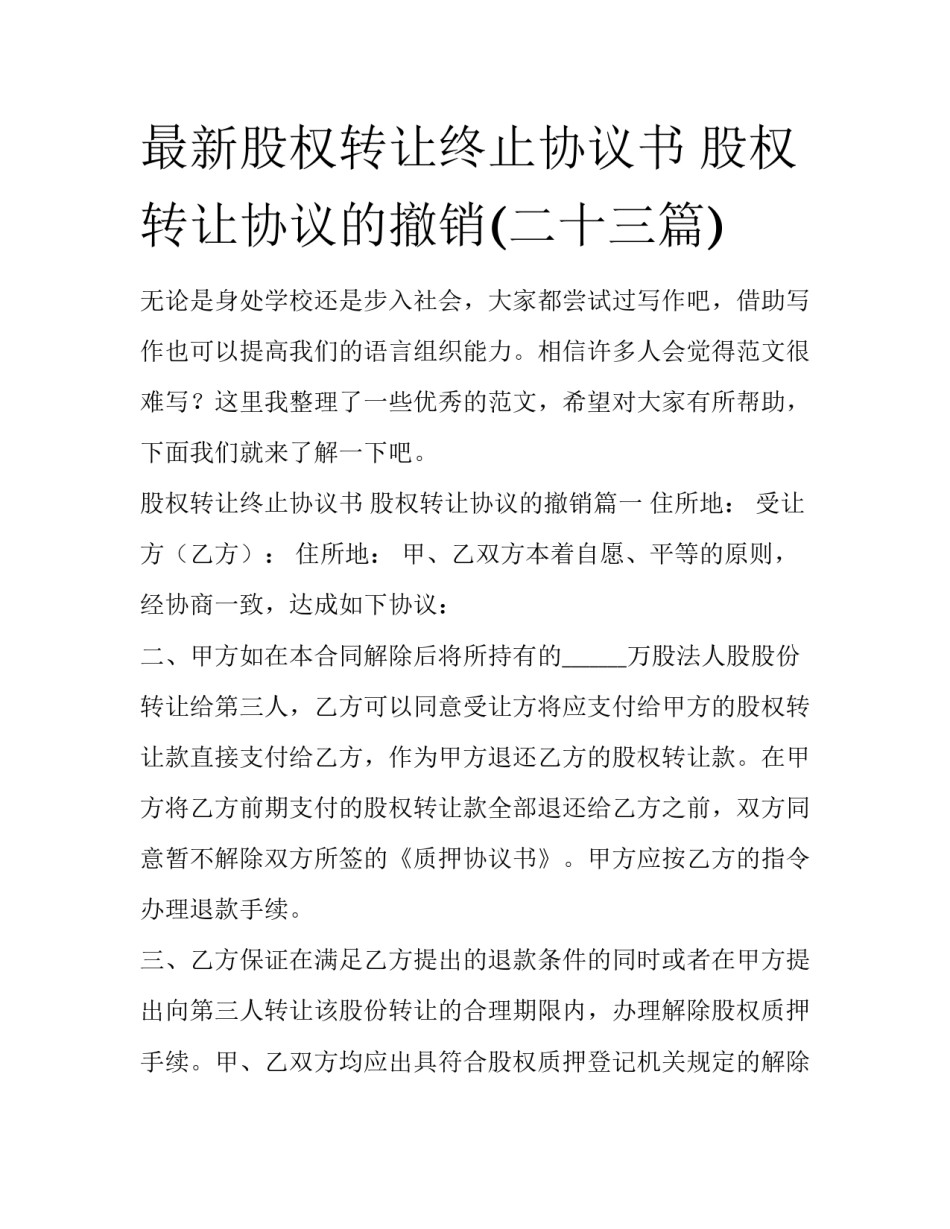 最新股权转让终止协议书 股权转让协议的撤销(二十三篇)

无论是身处学校还是步入社会，大家都尝试过写作吧，借助写作也可以提高我们的语言组织能力。相信许多人会觉得范文很难写？这里我整理了一些优秀的范文，希望对大家有所帮助，下面我们就来了解一下吧。

股权转让终止协议书 股权转让协议的撤销篇一 住所地： 受让方（乙方）： 住所地： 甲、乙双方本着自愿、平等的原则，经协商一致，达成如下协议：

二、甲方如在本合同解除后将所持有的_____万股法人股股份转让给第三人，乙方可以同意受让方将应支付给甲方的股权转让款直接支付给乙方，作为甲方退还乙方的股权转让款。在甲方将乙方前期支付的股权转让款全部退还给乙方之前，双方同意暂不解除双方所签的《质押协议书》。甲方应按乙方的指令办理退款手续。

三、乙方保证在满足乙方提出的退款条件的同时或者在甲方提出向第三人转让该股份转让的合理期限内，办理解除股权质押手续。甲、乙双方均应出具符合股权质押登记机关规定的解除